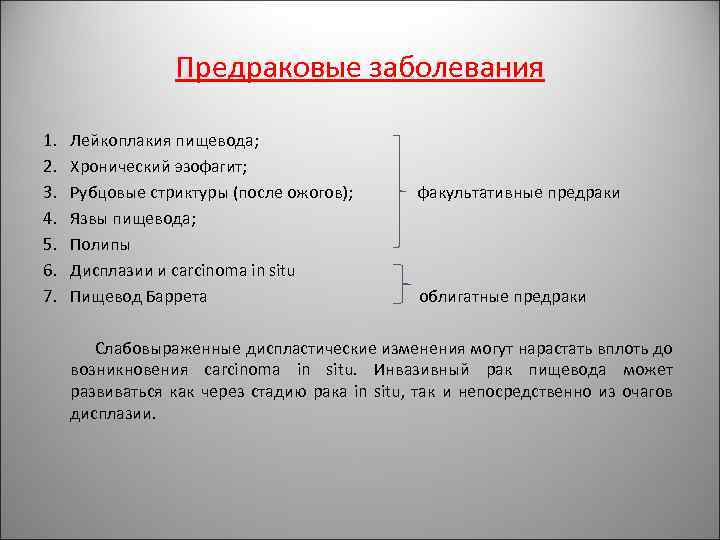 Предраковые заболевания

1. Лейкоплакия пищевода;
2. Хронический эзофагит;
3. Рубцовые стриктуры (после ожогов);
4. Язвы пищевода;
5. Полипы
6. Дисплазии и carcinoma in situ
7. Пищевод Баррета

факультативные предраки

облигатные предраки

Слабовыраженные диспластические изменения могут нарастать вплоть до возникновения carcinoma in situ. Инвазивный рак пищевода может развиваться как через стадию рака in situ, так и непосредственно из очагов дисплазии.